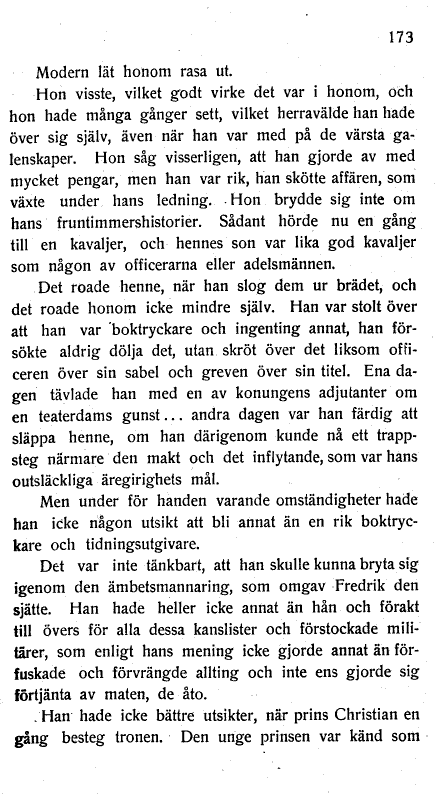 173

Modern lät honom rasa ut.

Hon visste, vilket godt virke det var i honom, och hon hade många gånger sett, vilket herravälde han hade över sig själv, även när han var med på de värsta galenskaper. Hon såg visserligen, att han gjorde av med mycket pengar, men han var rik, han skötte affären, som växte under hans ledning. Hon brydde sig inte om hans fruntimmershistorier. Sådant hörde nu en gång till en kavaljer, och hennes son var lika god kavaljer som någon av officerarna eller adelsmännen.

Det roade henne, när han slog dem ur brädet, och det roade honom icke mindre själv. Han var stolt över att han var boktryckare och ingenting annat, han försökte aldrig dölja det, utan skröt över det liksom officeren över sin sabel och greven över sin titel. Ena dagen tävlade han med en av konungens adjutanter om en teaterdams gunst... andra dagen var han färdig att släppa henne, om han därigenom kunde nå ett trappsteg närmare den makt och det inflytande, som var hans outsläckliga äregirighets mål.

Men under för handen varande omständigheter hade han icke någon utsikt att bli annat än en rik boktryckare och tidningsutgivare.

Det var inte tänkbart, att han skulle kunna bryta sig igenom den ämbetsmannaring, som omgav Fredrik den sjätte. Han hade heller icke annat än hån och förakt till övers för alla dessa kanslister och förstockade militärer, som enligt hans mening icke gjorde annat än förfuskade och förvrängde allting och inte ens gjorde sig förtjänta av maten, de åto.

Han hade icke bättre utsikter, när prins Christian en gång besteg tronen. Den unge prinsen var känd som